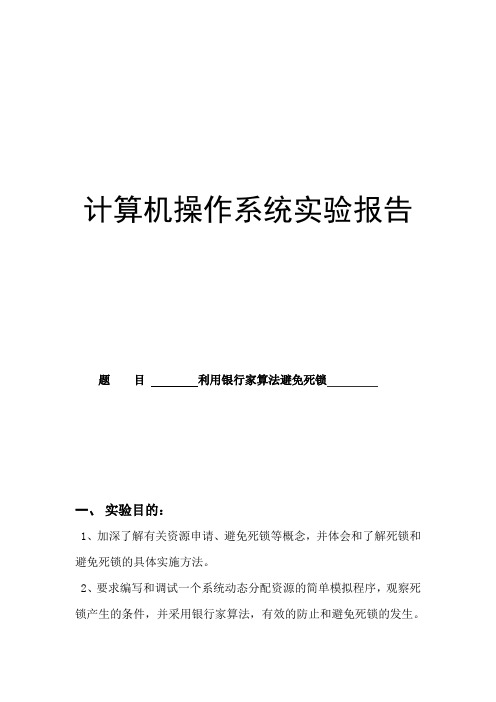 计算机操作系统实验报告

题　　目 ________利用银行家算法避免死锁________

一、 实验目的：

1、加深了解有关资源申请、避免死锁等概念，并体会和了解死锁和避免死锁的具体实施方法。

2、要求编写和调试一个系统动态分配资源的简单模拟程序，观察死锁产生的条件，并采用银行家算法，有效的防止和避免死锁的发生。